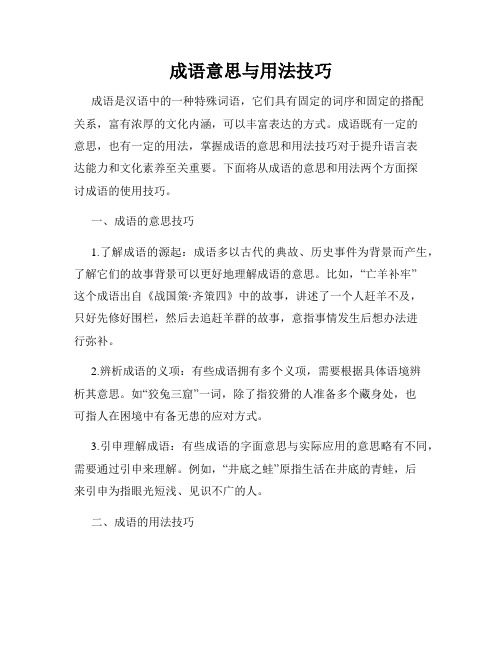 成语意思与用法技巧

成语是汉语中的一种特殊词语，它们具有固定的词序和固定的搭配关系，富有浓厚的文化内涵，可以丰富表达的方式。成语既有一定的意思，也有一定的用法，掌握成语的意思和用法技巧对于提升语言表达能力和文化素养至关重要。下面将从成语的意思和用法两个方面探讨成语的使用技巧。

一、成语的意思技巧

1.了解成语的源起：成语多以古代的典故、历史事件为背景而产生，了解它们的故事背景可以更好地理解成语的意思。比如，“亡羊补牢”这个成语出自《战国策·齐策四》中的故事，讲述了一个人赶羊不及，只好先修好围栏，然后去追赶羊群的故事，意指事情发生后想办法进行弥补。

2.辨析成语的义项：有些成语拥有多个义项，需要根据具体语境辨析其意思。如“狡兔三窟”一词，除了指狡猾的人准备多个藏身处，也可指人在困境中有备无患的应对方式。

3.引申理解成语：有些成语的字面意思与实际应用的意思略有不同，需要通过引申来理解。例如，“井底之蛙”原指生活在井底的青蛙，后来引申为指眼光短浅、见识不广的人。

二、成语的用法技巧